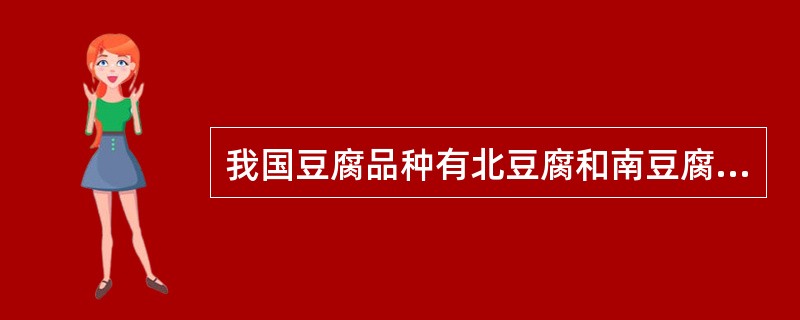 我国豆腐品种有北豆腐和南豆腐...